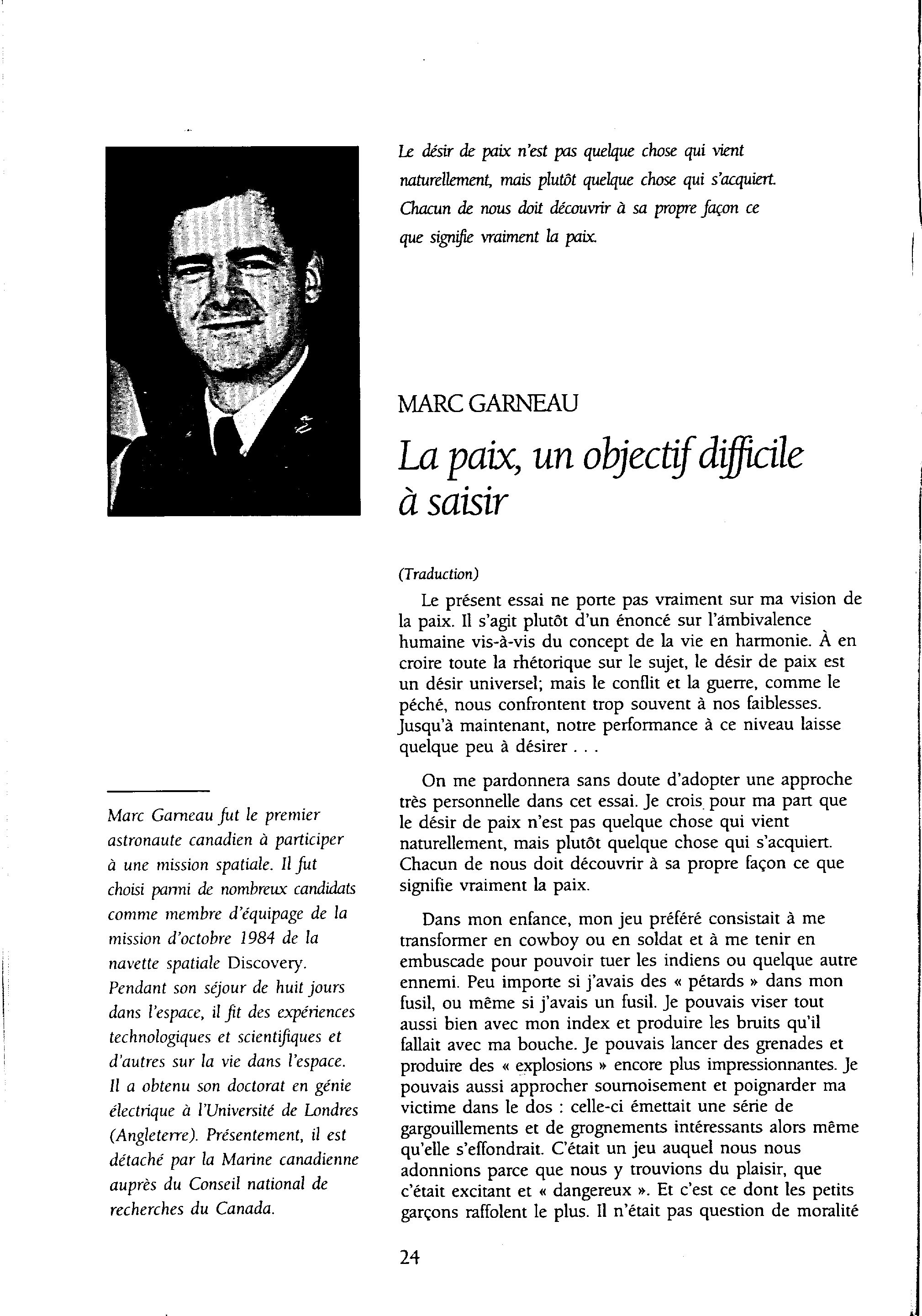 Le désir de paix n'est pas quelque chose qui vient naturellement, mais plutôt quelque chose qui s'acquiert. Chacun de nous doit découvrir à sa propre façon ce que signifie vraiment la paix.

MARC GARNEAU

La paix, un objectif difficile à saisir

(Traduction)

Le présent essai ne porte pas vraiment sur ma vision de la paix. Il s'agit plutôt d'un énoncé sur l'ambivalence humaine vis-à-vis du concept de la vie en harmonie. À en croire toute la rhétorique sur le sujet, le désir de paix est un désir universel; mais le conflit et la guerre, comme le péché, nous confrontent trop souvent à nos faiblesses. Jusqu'à maintenant, notre performance à ce niveau laisse quelque peu à désirer . . .

On me pardonnera sans doute d'adopter une approche très personnelle dans cet essai. Je crois pour ma part que le désir de paix n'est pas quelque chose qui vient naturellement, mais plutôt quelque chose qui s'acquiert. Chacun de nous doit découvrir à sa propre façon ce que signifie vraiment la paix.

Dans mon enfance, mon jeu préféré consistait à me transformer en cowboy ou en soldat et à me tenir en embuscade pour pouvoir tuer les indiens ou quelque autre ennemi. Peu importe si j'avais des « pétards » dans mon fusil, ou même si j'avais un fusil. Je pouvais viser tout aussi bien avec mon index et produire les bruits qu'il fallait avec ma bouche. Je pouvais lancer des grenades et produire des « explosions » encore plus impressionnantes. Je pouvais aussi approcher sournoisement et poignarder ma victime dans le dos : celle-ci émettait une série de gargouillements et de grognements intéressants alors même qu'elle s'effondrait. C'était un jeu auquel nous nous adonnions parce que nous y trouvions du plaisir, que c'était excitant et « dangereux ». Et c'est ce dont les petits garçons raffolent le plus. Il n'était pas question de moralité

Marc Garneau fut le premier astronaute canadien à participer à une mission spatiale. Il fut choisi parmi de nombreux candidats comme membre d'équipage de la mission d'octobre 1984 de la navette spatiale Discovery. Pendant son séjour de huit jours dans l'espace, il fit des expériences technologiques et scientifiques et d'autres sur la vie dans l'espace. Il a obtenu son doctorat en génie électrique à l'Université de Londres (Angleterre). Présentement, il est détaché par la Marine canadienne auprès du Conseil national de recherches du Canada.

24